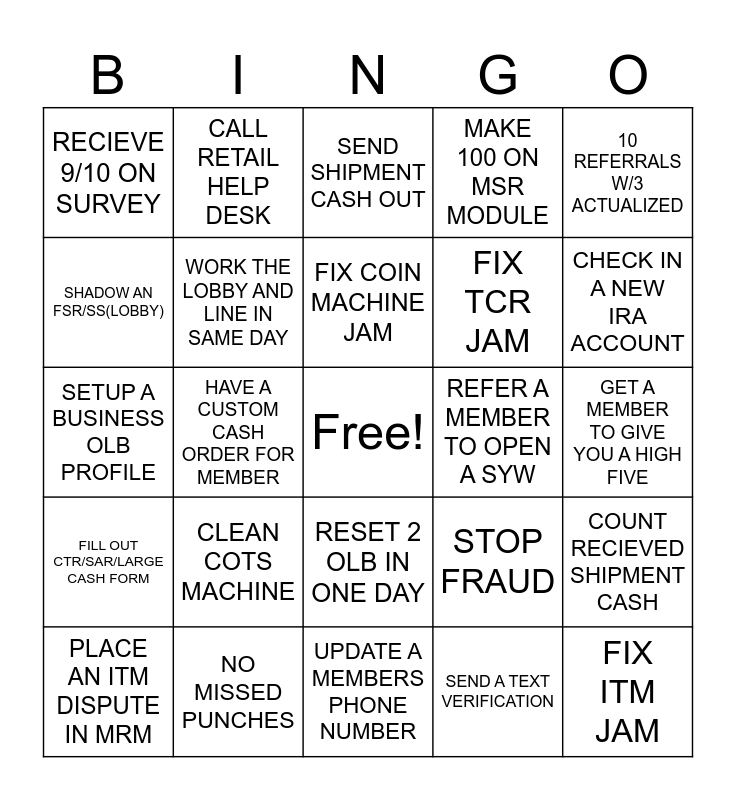 | B | I | N | G | O |
|---|---|---|---|---|
| RECIEVE 9/10 ON SURVEY | CALL RETAIL HELP DESK | SEND SHIPMENT CASH OUT | MAKE 100 ON MSR MODULE | 10 REFERRALS W/3 ACTUALIZED |
| SHADOW AN FSR/SS(LOBBY) | WORK THE LOBBY AND LINE IN SAME DAY | FIX COIN MACHINE JAM | FIX TCR JAM | CHECK IN A NEW IRA ACCOUNT |
| SETUP A BUSINESS OLB PROFILE | HAVE A CUSTOM CASH ORDER FOR MEMBER | Free! | REFER A MEMBER TO OPEN A SYW | GET A MEMBER TO GIVE YOU A HIGH FIVE |
| FILL OUT CTR/SAR/LARGE CASH FORM | CLEAN COTS MACHINE | RESET 2 OLB IN ONE DAY | STOP FRAUD | COUNT RECIEVED SHIPMENT CASH |
| PLACE AN ITM DISPUTE IN MRM | NO MISSED PUNCHES | UPDATE A MEMBERS PHONE NUMBER | SEND A TEXT VERIFICATION | FIX ITM JAM |